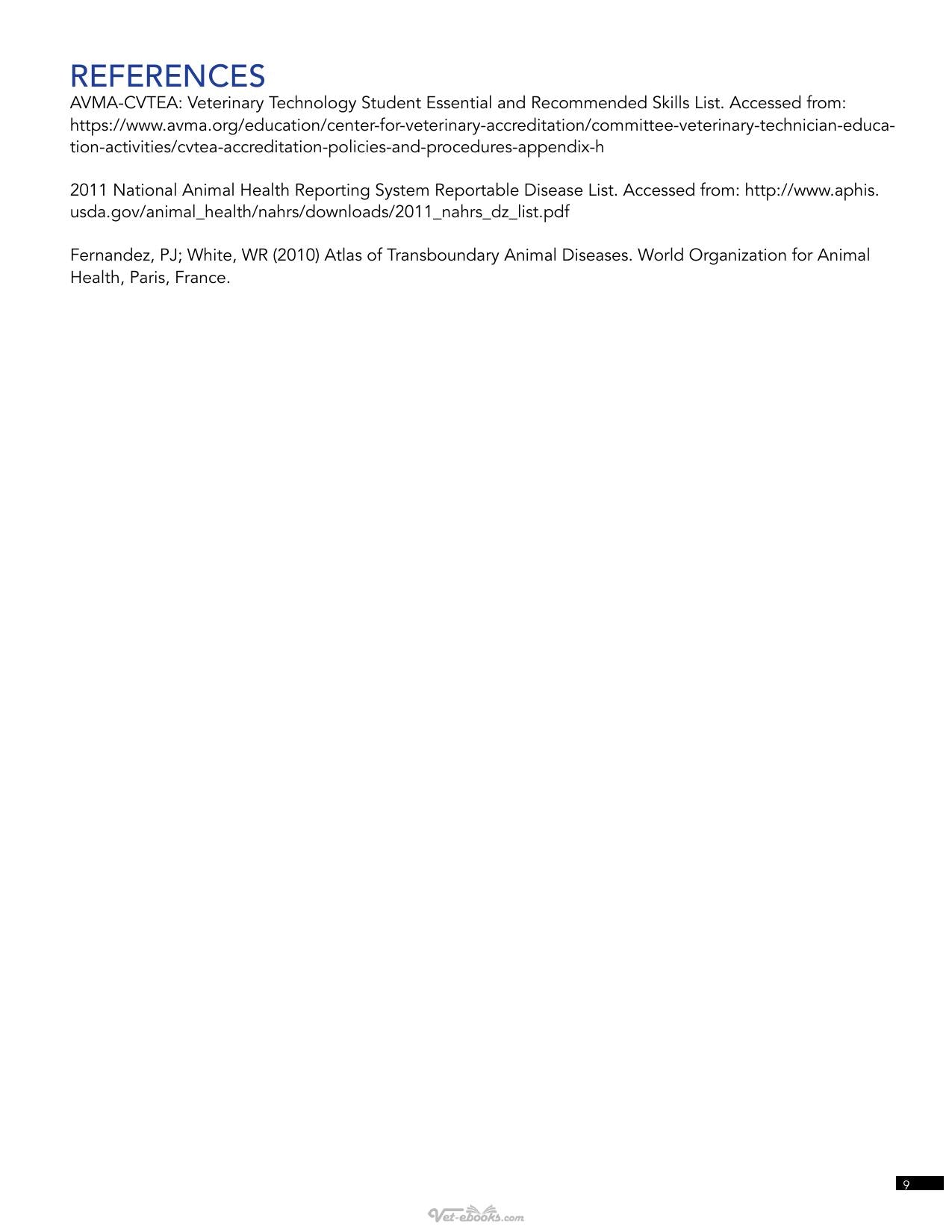 REFERENCES
AVMA-CVTEA: Veterinary Technology Student Essential and Recommended Skills List. Accessed from: https://www.avma.org/education/center-for-veterinary-accreditation/committee-veterinary-technician-education-activities/cvtea-accreditation-policies-and-procedures-appendix-h

2011 National Animal Health Reporting System Reportable Disease List. Accessed from: http://www.aphis.usda.gov/animal_health/nahrs/downloads/2011_nahrs_dz_list.pdf

Fernandez, PJ; White, WR (2010) Atlas of Transboundary Animal Diseases. World Organization for Animal Health, Paris, France.

9

Vet-ebooks.com